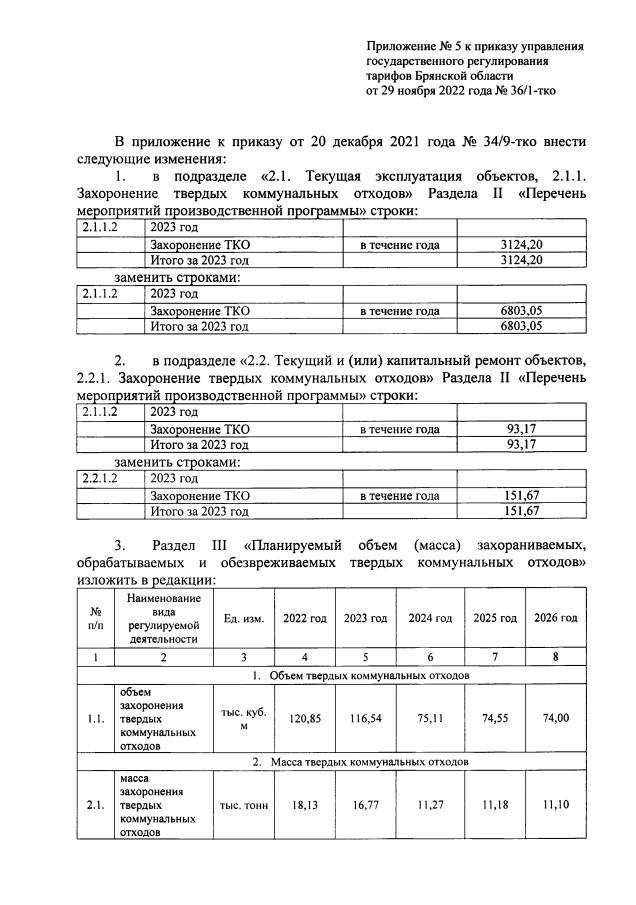 Приложение № 5 к приказу управления
государственного регулирования
тарифов Брянской области
от 29 ноября 2022 года № 36/1-тко

В приложение к приказу от 20 декабря 2021 года № 34/9-тко внести следующие изменения:

1. в подразделе «2.1. Текущая эксплуатация объектов, 2.1.1. Захоронение твердых коммунальных отходов» Раздела II «Перечень мероприятий производственной программы» строки:

| 2.1.1.2 | 2023 год | | |
|---|---|---|---|
| | Захоронение ТКО | в течение года | 3124,20 |
| | Итого за 2023 год | | 3124,20 |

заменить строками:

| 2.1.1.2 | 2023 год | | |
|---|---|---|---|
| | Захоронение ТКО | в течение года | 6803,05 |
| | Итого за 2023 год | | 6803,05 |

2. в подразделе «2.2. Текущий и (или) капитальный ремонт объектов, 2.2.1. Захоронение твердых коммунальных отходов» Раздела II «Перечень мероприятий производственной программы» строки:

| 2.1.1.2 | 2023 год | | |
|---|---|---|---|
| | Захоронение ТКО | в течение года | 93,17 |
| | Итого за 2023 год | | 93,17 |

заменить строками:

| 2.2.1.2 | 2023 год | | |
|---|---|---|---|
| | Захоронение ТКО | в течение года | 151,67 |
| | Итого за 2023 год | | 151,67 |

3. Раздел III «Планируемый объем (масса) захораниваемых, обрабатываемых и обезвреживаемых твердых коммунальных отходов» изложить в редакции:

| № п/п | Наименование вида регулируемой деятельности | Ед. изм. | 2022 год | 2023 год | 2024 год | 2025 год | 2026 год |
|---|---|---|---|---|---|---|---|
| 1 | 2 | 3 | 4 | 5 | 6 | 7 | 8 |
| 1. Объем твердых коммунальных отходов | | | | | | | |
| 1.1. | объем захоронения твердых коммунальных отходов | тыс. куб. м | 120,85 | 116,54 | 75,11 | 74,55 | 74,00 |
| 2. Масса твердых коммунальных отходов | | | | | | | |
| 2.1. | масса захоронения твердых коммунальных отходов | тыс. тонн | 18,13 | 16,77 | 11,27 | 11,18 | 11,10 |